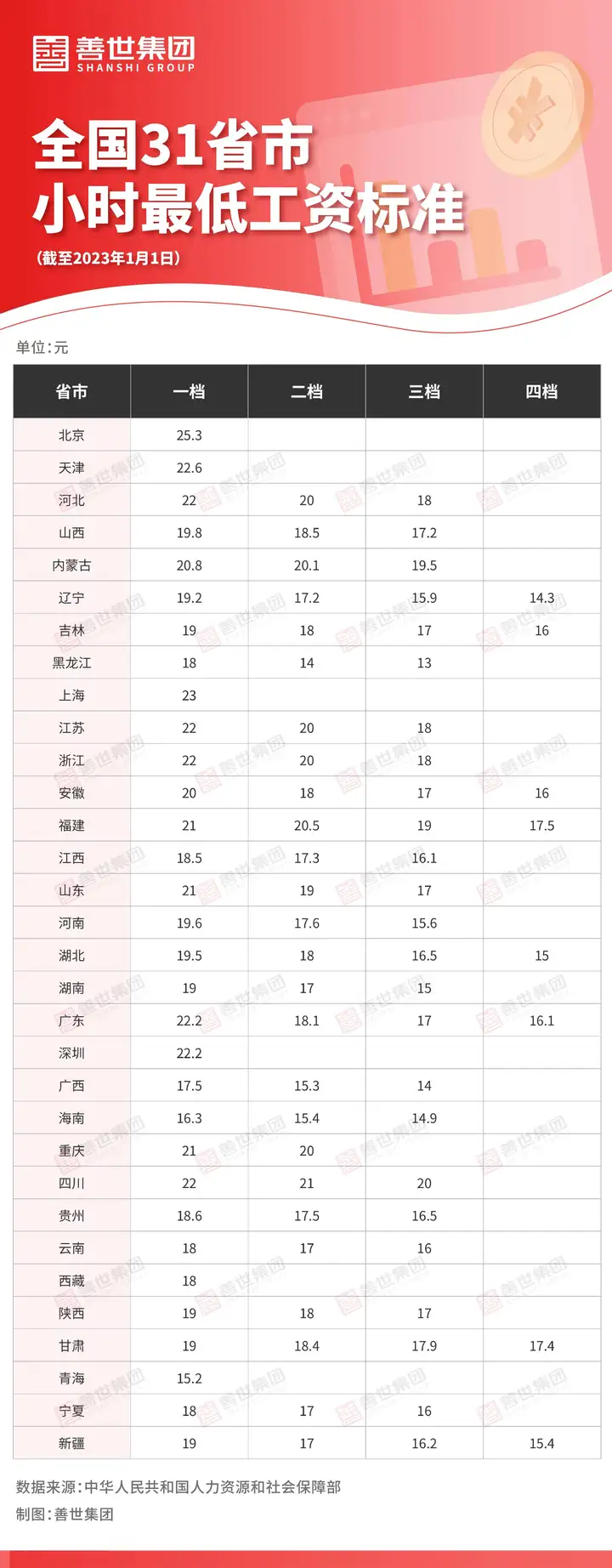 善世集团
SHANSHI GROUP

全国31省市
小时最低工资标准

（截至2023年1月1日）

单位：元

| 省市 | 一档 | 二档 | 三档 | 四档 |
|---|---|---|---|---|
| 北京 | 25.3 | | | |
| 天津 | 22.6 | | | |
| 河北 | 22 | 20 | 18 | |
| 山西 | 19.8 | 18.5 | 17.2 | |
| 内蒙古 | 20.8 | 20.1 | 19.5 | |
| 辽宁 | 19.2 | 17.2 | 15.9 | 14.3 |
| 吉林 | 19 | 18 | 17 | 16 |
| 黑龙江 | 18 | 14 | 13 | |
| 上海 | 23 | | | |
| 江苏 | 22 | 20 | 18 | |
| 浙江 | 22 | 20 | 18 | |
| 安徽 | 20 | 18 | 17 | 16 |
| 福建 | 21 | 20.5 | 19 | 17.5 |
| 江西 | 18.5 | 17.3 | 16.1 | |
| 山东 | 21 | 19 | 17 | |
| 河南 | 19.6 | 17.6 | 15.6 | |
| 湖北 | 19.5 | 18 | 16.5 | 15 |
| 湖南 | 19 | 17 | 15 | |
| 广东 | 22.2 | 18.1 | 17 | 16.1 |
| 深圳 | 22.2 | | | |
| 广西 | 17.5 | 15.3 | 14 | |
| 海南 | 16.3 | 15.4 | 14.9 | |
| 重庆 | 21 | 20 | | |
| 四川 | 22 | 21 | 20 | |
| 贵州 | 18.6 | 17.5 | 16.5 | |
| 云南 | 18 | 17 | 16 | |
| 西藏 | 18 | | | |
| 陕西 | 19 | 18 | 17 | |
| 甘肃 | 19 | 18.4 | 17.9 | 17.4 |
| 青海 | 15.2 | | | |
| 宁夏 | 18 | 17 | 16 | |
| 新疆 | 19 | 17 | 16.2 | 15.4 |

数据来源：中华人民共和国人力资源和社会保障部
制图：善世集团